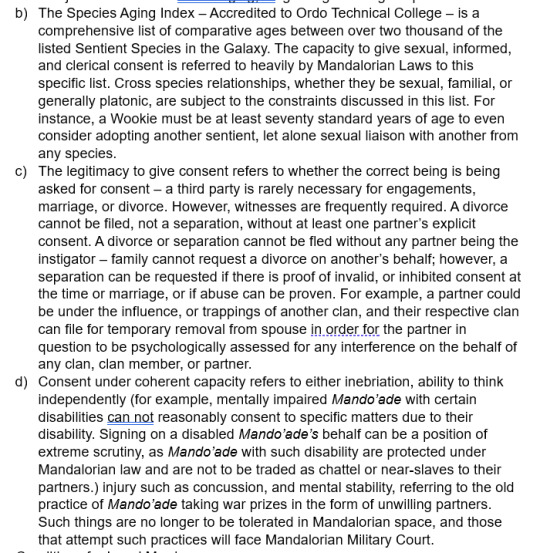 b) The Species Aging Index – Accredited to Ordo Technical College – is a comprehensive list of comparative ages between over two thousand of the listed Sentient Species in the Galaxy. The capacity to give sexual, informed, and clerical consent is referred to heavily by Mandalorian Laws to this specific list. Cross species relationships, whether they be sexual, familial, or generally platonic, are subject to the constraints discussed in this list. For instance, a Wookie must be at least seventy standard years of age to even consider adopting another sentient, let alone sexual liaison with another from any species.

c) The legitimacy to give consent refers to whether the correct being is being asked for consent – a third party is rarely necessary for engagements, marriage, or divorce. However, witnesses are frequently required. A divorce cannot be filed, not a separation, without at least one partner's explicit consent. A divorce or separation cannot be fled without any partner being the instigator – family cannot request a divorce on another's behalf; however, a separation can be requested if there is proof of invalid, or inhibited consent at the time or marriage, or if abuse can be proven. For example, a partner could be under the influence, or trappings of another clan, and their respective clan can file for temporary removal from spouse in order for the partner in question to be psychologically assessed for any interference on the behalf of any clan, clan member, or partner.

d) Consent under coherent capacity refers to either inebriation, ability to think independently (for example, mentally impaired Mando'ade with certain disabilities can not reasonably consent to specific matters due to their disability. Signing on a disabled Mando'ade's behalf can be a position of extreme scrutiny, as Mando'ade with such disability are protected under Mandalorian law and are not to be traded as chattel or near-slaves to their partners.) injury such as concussion, and mental stability, referring to the old practice of Mando'ade taking war prizes in the form of unwilling partners. Such things are no longer to be tolerated in Mandalorian space, and those that attempt such practices will face Mandalorian Military Court.